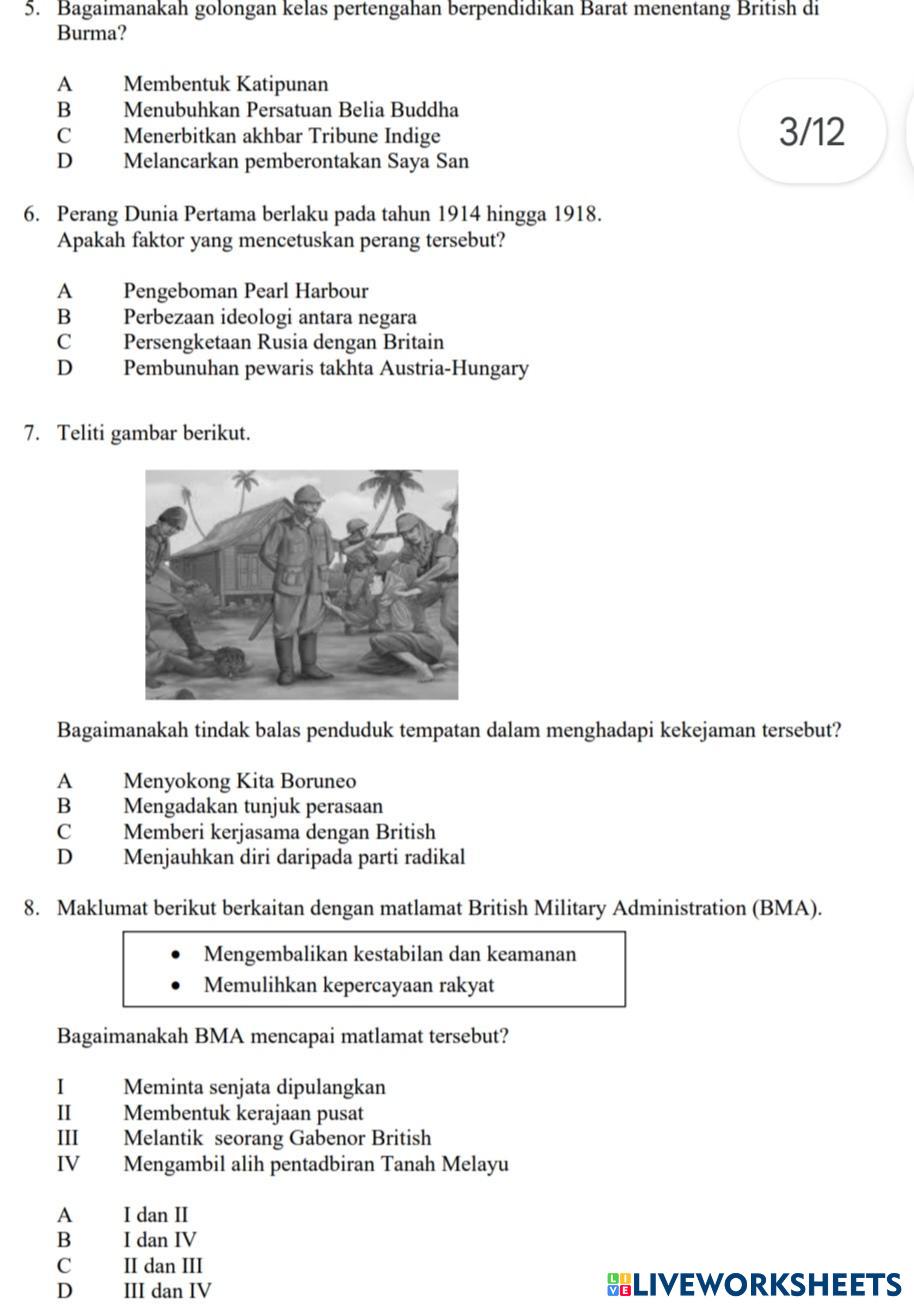 5. Bagaimanakah golongan kelas pertengahan berpendidikan Barat menentang British di Burma?

A Membentuk Katipunan
B Menubuhkan Persatuan Belia Buddha
C Menerbitkan akhbar Tribune Indige
D Melancarkan pemberontakan Saya San

3/12

6. Perang Dunia Pertama berlaku pada tahun 1914 hingga 1918. Apakah faktor yang mencetuskan perang tersebut?

A Pengeboman Pearl Harbour
B Perbezaan ideologi antara negara
C Persengketaan Rusia dengan Britain
D Pembunuhan pewaris takhta Austria-Hungary

7. Teliti gambar berikut.

Bagaimanakah tindak balas penduduk tempatan dalam menghadapi kekejaman tersebut?

A Menyokong Kita Boruneo
B Mengadakan tunjuk perasaan
C Memberi kerjasama dengan British
D Menjauhkan diri daripada parti radikal

8. Maklumat berikut berkaitan dengan matlamat British Military Administration (BMA).

• Mengembalikan kestabilan dan keamanan
• Memulihkan kepercayaan rakyat

Bagaimanakah BMA mencapai matlamat tersebut?

I Meminta senjata dipulangkan
II Membentuk kerajaan pusat
III Melantik seorang Gabenor British
IV Mengambil alih pentadbiran Tanah Melayu

A I dan II
B I dan IV
C II dan III
D III dan IV

LIVEWORKSHEETS